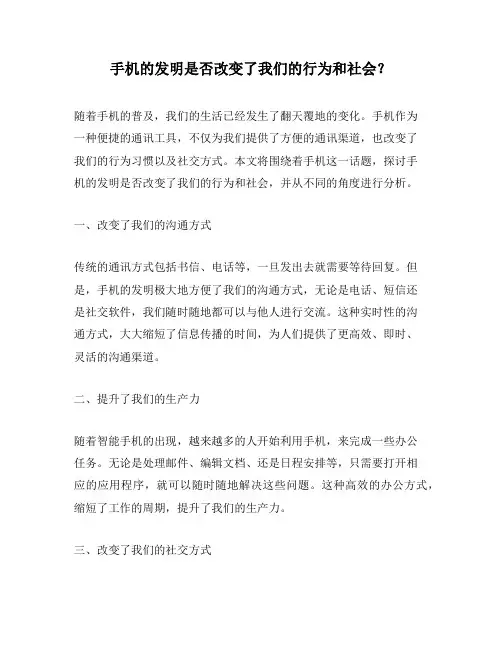 手机的发明是否改变了我们的行为和社会？

随着手机的普及，我们的生活已经发生了翻天覆地的变化。手机作为一种便捷的通讯工具，不仅为我们提供了方便的通讯渠道，也改变了我们的行为习惯以及社交方式。本文将围绕着手机这一话题，探讨手机的发明是否改变了我们的行为和社会，并从不同的角度进行分析。

一、改变了我们的沟通方式

传统的通讯方式包括书信、电话等，一旦发出去就需要等待回复。但是，手机的发明极大地方便了我们的沟通方式，无论是电话、短信还是社交软件，我们随时随地都可以与他人进行交流。这种实时性的沟通方式，大大缩短了信息传播的时间，为人们提供了更高效、即时、灵活的沟通渠道。

二、提升了我们的生产力

随着智能手机的出现，越来越多的人开始利用手机，来完成一些办公任务。无论是处理邮件、编辑文档、还是日程安排等，只需要打开相应的应用程序，就可以随时随地解决这些问题。这种高效的办公方式，缩短了工作的周期，提升了我们的生产力。

三、改变了我们的社交方式